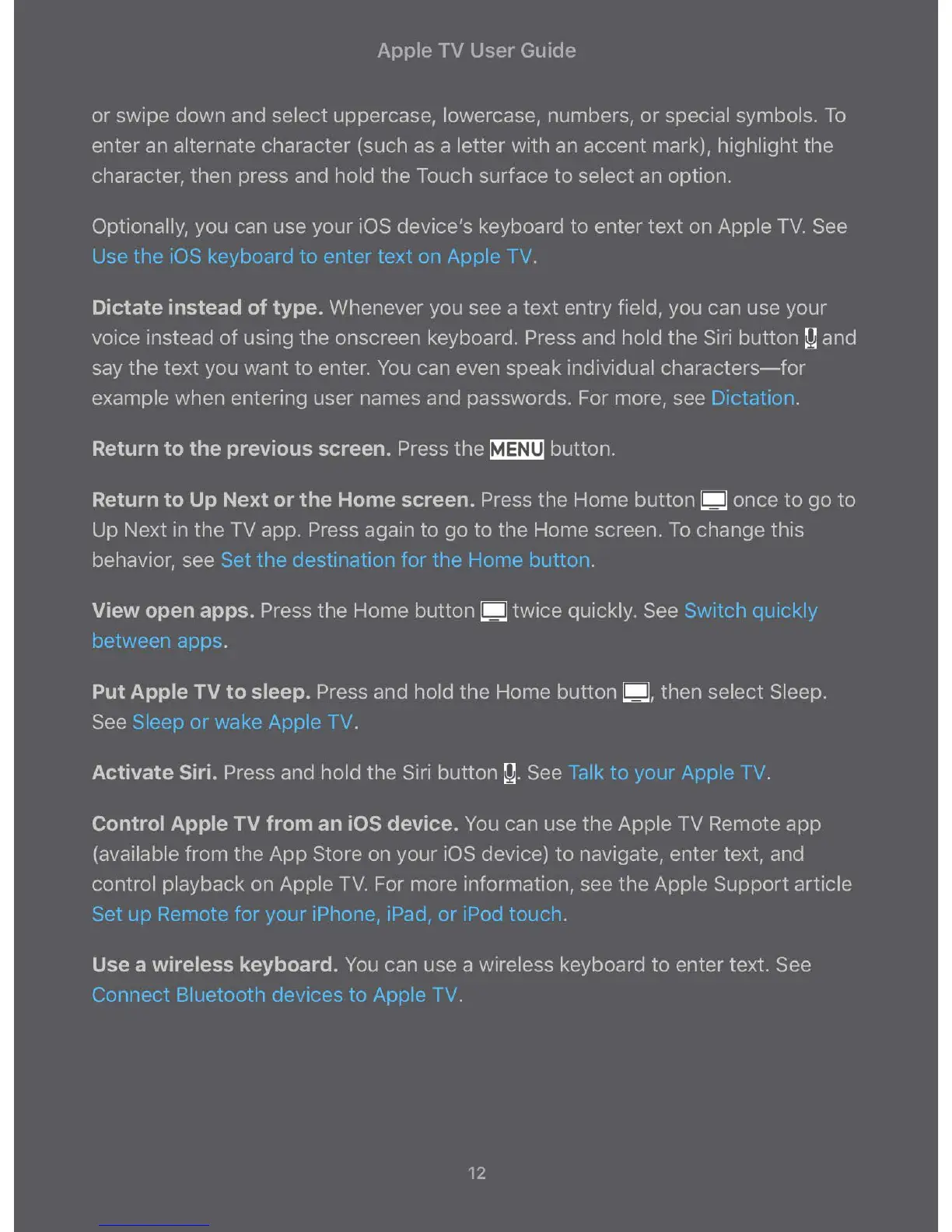 Apple TV User Guide

or swipe down and select uppercase, lowercase, numbers, or special symbols. To enter an alternate character (such as a letter with an accent mark), highlight the character, then press and hold the Touch surface to select an option.

Optionally, you can use your iOS device's keyboard to enter text on Apple TV. See Use the iOS keyboard to enter text on Apple TV.

Dictate instead of type. Whenever you see a text entry field, you can use your voice instead of using the onscreen keyboard. Press and hold the Siri button and say the text you want to enter. You can even speak individual characters—for example when entering user names and passwords. For more, see Dictation.

Return to the previous screen. Press the MENU button.

Return to Up Next or the Home screen. Press the Home button once to go to Up Next in the TV app. Press again to go to the Home screen. To change this behavior, see Set the destination for the Home button.

View open apps. Press the Home button twice quickly. See Switch quickly between apps.

Put Apple TV to sleep. Press and hold the Home button, then select Sleep. See Sleep or wake Apple TV.

Activate Siri. Press and hold the Siri button. See Talk to your Apple TV.

Control Apple TV from an iOS device. You can use the Apple TV Remote app (available from the App Store on your iOS device) to navigate, enter text, and control playback on Apple TV. For more information, see the Apple Support article Set up Remote for your iPhone, iPad, or iPod touch.

Use a wireless keyboard. You can use a wireless keyboard to enter text. See Connect Bluetooth devices to Apple TV.

12